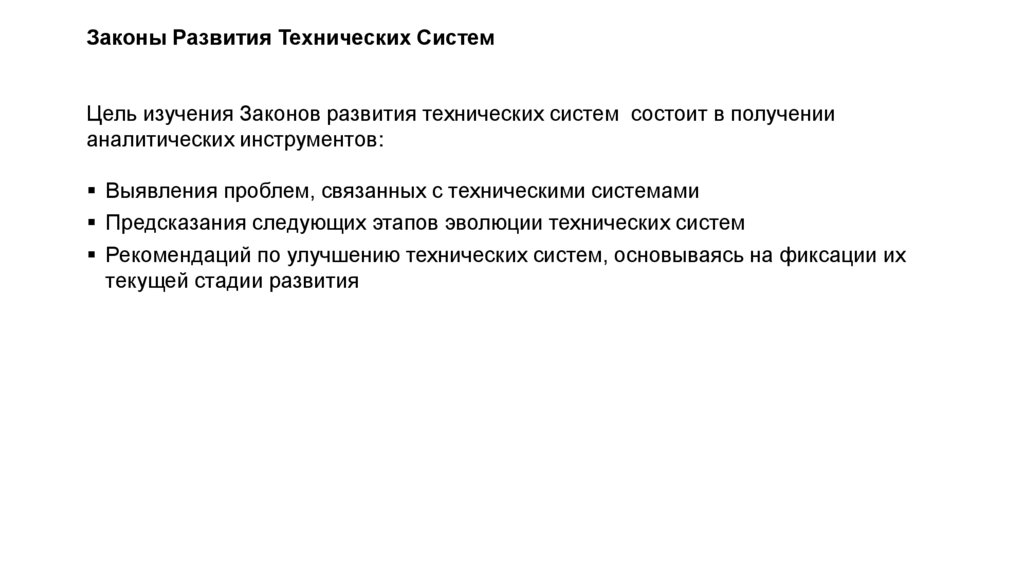 Законы Развития Технических Систем

Цель изучения Законов развития технических систем состоит в получении аналитических инструментов:

▪ Выявления проблем, связанных с техническими системами
▪ Предсказания следующих этапов эволюции технических систем
▪ Рекомендаций по улучшению технических систем, основываясь на фиксации их текущей стадии развития